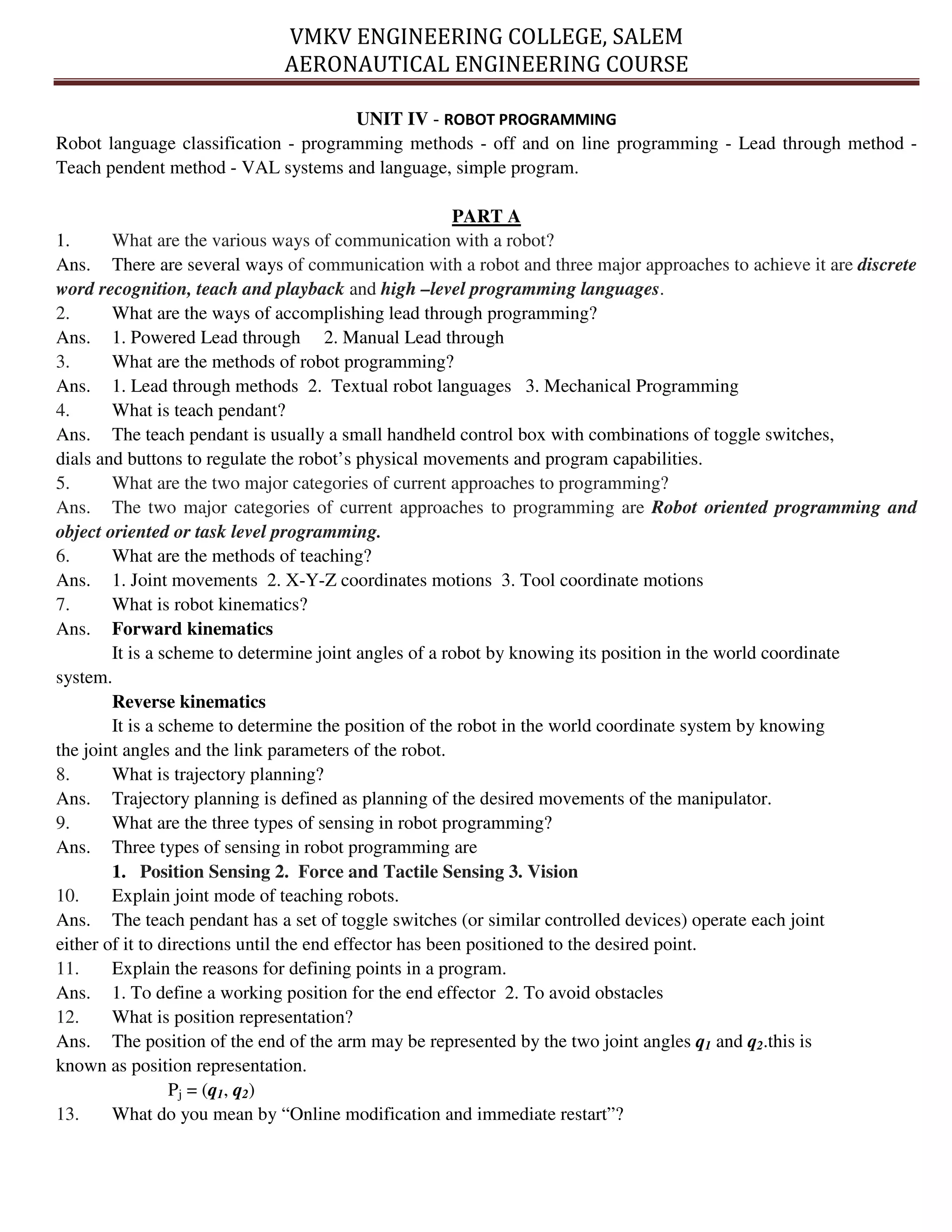 VMKV ENGINEERING COLLEGE, SALEM
AERONAUTICAL ENGINEERING COURSE

UNIT IV - ROBOT PROGRAMMING

Robot language classification - programming methods - off and on line programming - Lead through method - Teach pendent method - VAL systems and language, simple program.

PART A

1. What are the various ways of communication with a robot?

Ans. There are several ways of communication with a robot and three major approaches to achieve it are discrete word recognition, teach and playback and high –level programming languages.

2. What are the ways of accomplishing lead through programming?

Ans. 1. Powered Lead through 2. Manual Lead through

3. What are the methods of robot programming?

Ans. 1. Lead through methods 2. Textual robot languages 3. Mechanical Programming

4. What is teach pendant?

Ans. The teach pendant is usually a small handheld control box with combinations of toggle switches, dials and buttons to regulate the robot's physical movements and program capabilities.

5. What are the two major categories of current approaches to programming?

Ans. The two major categories of current approaches to programming are Robot oriented programming and object oriented or task level programming.

6. What are the methods of teaching?

Ans. 1. Joint movements 2. X-Y-Z coordinates motions 3. Tool coordinate motions

7. What is robot kinematics?

Ans. Forward kinematics

It is a scheme to determine joint angles of a robot by knowing its position in the world coordinate system.

Reverse kinematics

It is a scheme to determine the position of the robot in the world coordinate system by knowing the joint angles and the link parameters of the robot.

8. What is trajectory planning?

Ans. Trajectory planning is defined as planning of the desired movements of the manipulator.

9. What are the three types of sensing in robot programming?

Ans. Three types of sensing in robot programming are

1. Position Sensing 2. Force and Tactile Sensing 3. Vision

10. Explain joint mode of teaching robots.

Ans. The teach pendant has a set of toggle switches (or similar controlled devices) operate each joint either of it to directions until the end effector has been positioned to the desired point.

11. Explain the reasons for defining points in a program.

Ans. 1. To define a working position for the end effector 2. To avoid obstacles

12. What is position representation?

Ans. The position of the end of the arm may be represented by the two joint angles $q_1$ and $q_2$.this is known as position representation.

$P_j = (q_1, q_2)$

13. What do you mean by "Online modification and immediate restart"?